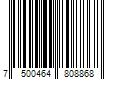 7 500464 808868